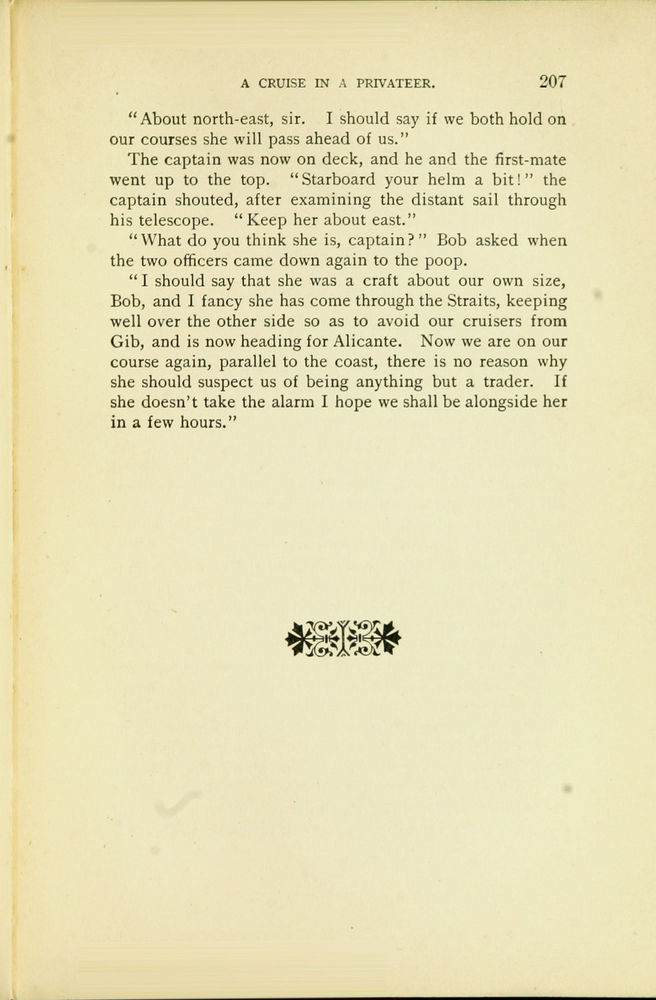 A CRUISE IN A PRIVATEER. 207

"About north-east, sir. I should say if we both hold on our courses she will pass ahead of us."

The captain was now on deck, and he and the first-mate went up to the top. "Starboard your helm a bit!" the captain shouted, after examining the distant sail through his telescope. "Keep her about east."

"What do you think she is, captain?" Bob asked when the two officers came down again to the poop.

"I should say that she was a craft about our own size, Bob, and I fancy she has come through the Straits, keeping well over the other side so as to avoid our cruisers from Gib, and is now heading for Alicante. Now we are on our course again, parallel to the coast, there is no reason why she should suspect us of being anything but a trader. If she doesn't take the alarm I hope we shall be alongside her in a few hours."